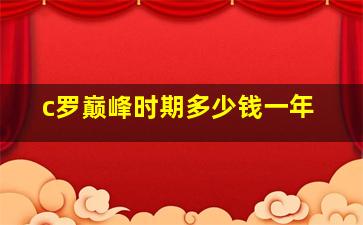 c罗巅峰时期多少钱一年